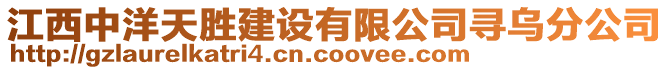 江西中洋天胜建设有限公司寻乌分公司
http://gzlaurelkatri4.cn.coovee.com